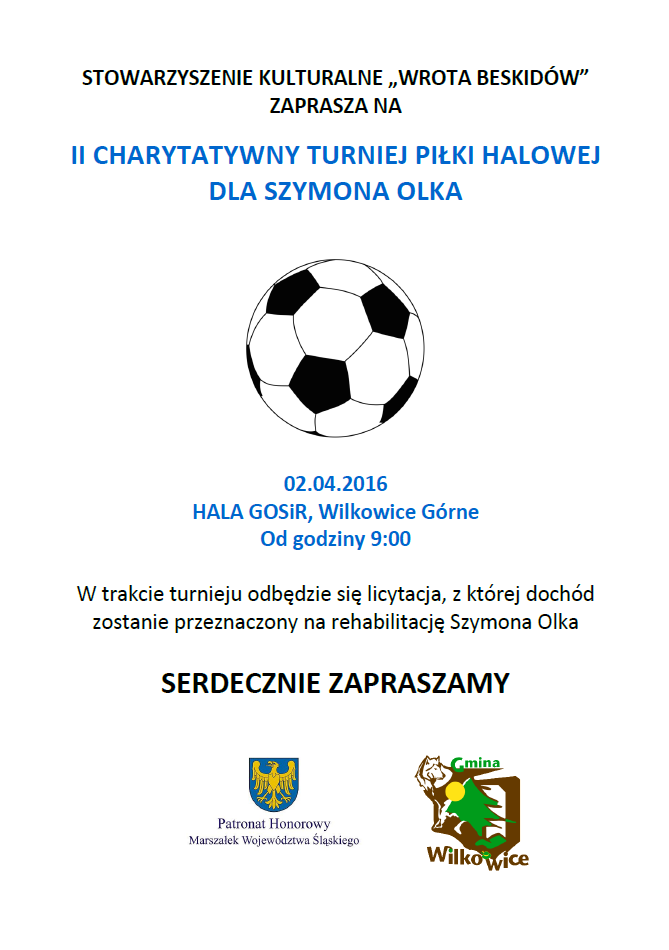 STOWARZYSZENIE KULTURALNE „WROTA BESKIDÓW”
ZAPRASZA NA

II CHARYTATYWNY TURNIEJ PIŁKI HALOWEJ
DLA SZYMONA OLKA

02.04.2016
HALA GOSiR, Wilkowice Górne
Od godziny 9:00

W trakcie turnieju odbędzie się licytacja, z której dochód zostanie przeznaczony na rehabilitację Szymona Olka

SERDECZNIE ZAPRASZAMY

Patronat Honorowy
Marszałek Województwa Śląskiego

Gmina
Wilkowice